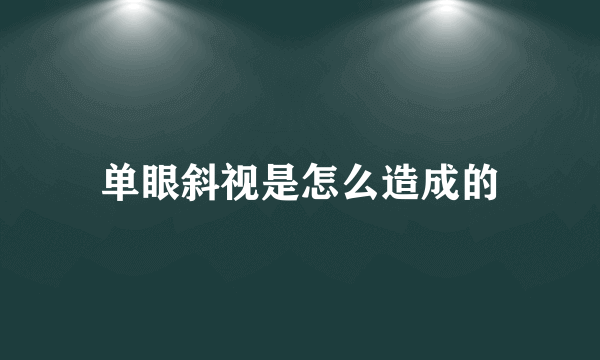 单眼斜视是怎么造成的